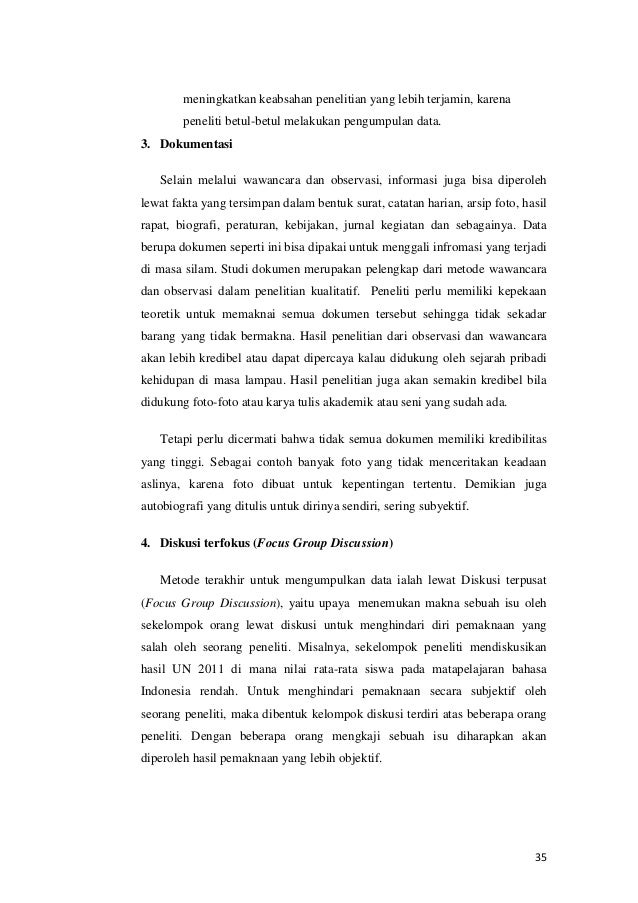 meningkatkan keabsahan penelitian yang lebih terjamin, karena peneliti betul-betul melakukan pengumpulan data.

3. Dokumentasi

Selain melalui wawancara dan observasi, informasi juga bisa diperoleh lewat fakta yang tersimpan dalam bentuk surat, catatan harian, arsip foto, hasil rapat, biografi, peraturan, kebijakan, jurnal kegiatan dan sebagainya. Data berupa dokumen seperti ini bisa dipakai untuk menggali infromasi yang terjadi di masa silam. Studi dokumen merupakan pelengkap dari metode wawancara dan observasi dalam penelitian kualitatif. Peneliti perlu memiliki kepekaan teoretik untuk memaknai semua dokumen tersebut sehingga tidak sekadar barang yang tidak bermakna. Hasil penelitian dari observasi dan wawancara akan lebih kredibel atau dapat dipercaya kalau didukung oleh sejarah pribadi kehidupan di masa lampau. Hasil penelitian juga akan semakin kredibel bila didukung foto-foto atau karya tulis akademik atau seni yang sudah ada.

Tetapi perlu dicermati bahwa tidak semua dokumen memiliki kredibilitas yang tinggi. Sebagai contoh banyak foto yang tidak menceritakan keadaan aslinya, karena foto dibuat untuk kepentingan tertentu. Demikian juga autobiografi yang ditulis untuk dirinya sendiri, sering subyektif.

4. Diskusi terfokus (Focus Group Discussion)

Metode terakhir untuk mengumpulkan data ialah lewat Diskusi terpusat (Focus Group Discussion), yaitu upaya menemukan makna sebuah isu oleh sekelompok orang lewat diskusi untuk menghindari diri pemaknaan yang salah oleh seorang peneliti. Misalnya, sekelompok peneliti mendiskusikan hasil UN 2011 di mana nilai rata-rata siswa pada matapelajaran bahasa Indonesia rendah. Untuk menghindari pemaknaan secara subjektif oleh seorang peneliti, maka dibentuk kelompok diskusi terdiri atas beberapa orang peneliti. Dengan beberapa orang mengkaji sebuah isu diharapkan akan diperoleh hasil pemaknaan yang lebih objektif.

35